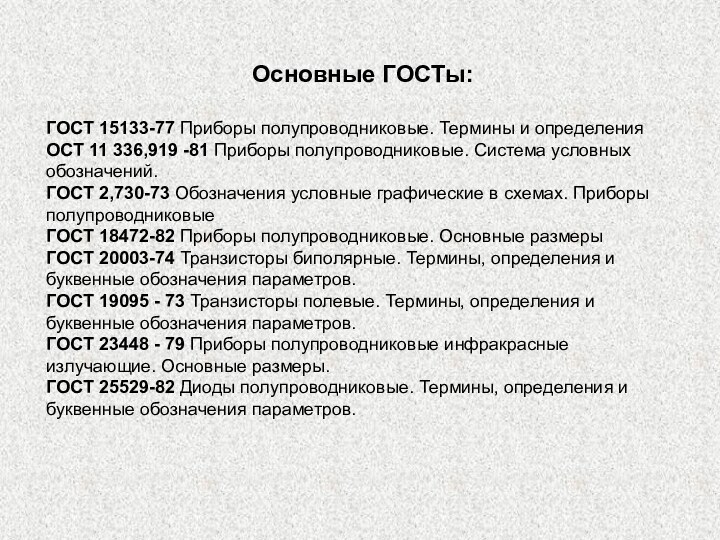 Основные ГОСТы:

ГОСТ 15133-77 Приборы полупроводниковые. Термины и определения
ОСТ 11 336,919 -81 Приборы полупроводниковые. Система условных обозначений.
ГОСТ 2,730-73 Обозначения условные графические в схемах. Приборы полупроводниковые
ГОСТ 18472-82 Приборы полупроводниковые. Основные размеры
ГОСТ 20003-74 Транзисторы биполярные. Термины, определения и буквенные обозначения параметров.
ГОСТ 19095 - 73 Транзисторы полевые. Термины, определения и буквенные обозначения параметров.
ГОСТ 23448 - 79 Приборы полупроводниковые инфракрасные излучающие. Основные размеры.
ГОСТ 25529-82 Диоды полупроводниковые. Термины, определения и буквенные обозначения параметров.